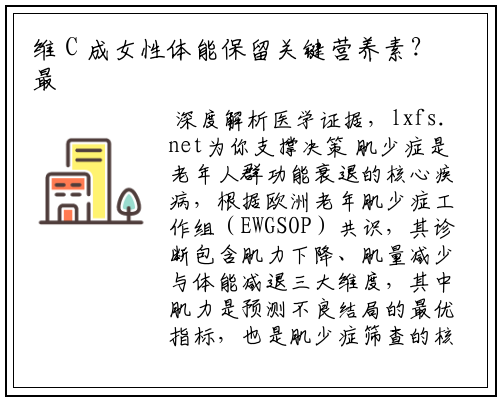 维C成女性体能保留关键营养素？最

深度解析医学证据，lxfs.net为你支撑决策 肌少症是老年人群功能衰退的核心疾病，根据欧洲老年肌少症工作组（EWGSOP）共识，其诊断包含肌力下降、肌量减少与体能减退三大维度，其中肌力是预测不良结局的最优指标，也是肌少症筛查的核